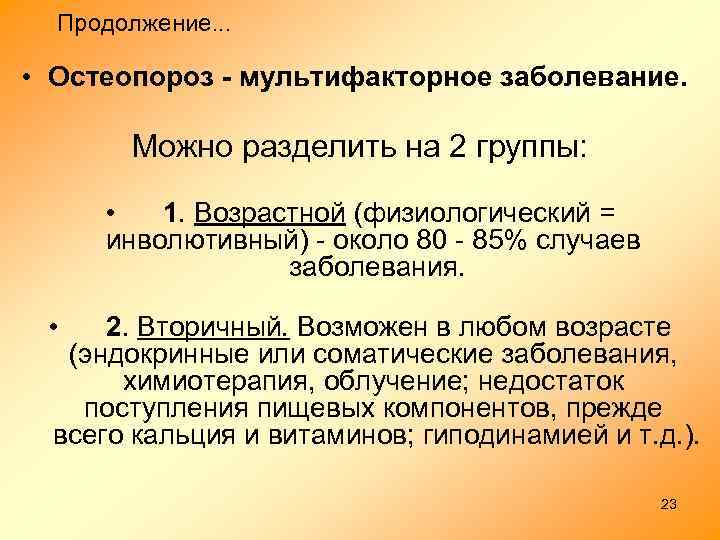 Продолжение...

• Остеопороз - мультифакторное заболевание.

Можно разделить на 2 группы:

• 1. Возрастной (физиологический = инволютивный) - около 80 - 85% случаев заболевания.

• 2. Вторичный. Возможен в любом возрасте (эндокринные или соматические заболевания, химиотерапия, облучение; недостаток поступления пищевых компонентов, прежде всего кальция и витаминов; гиподинамией и т.д.).

23